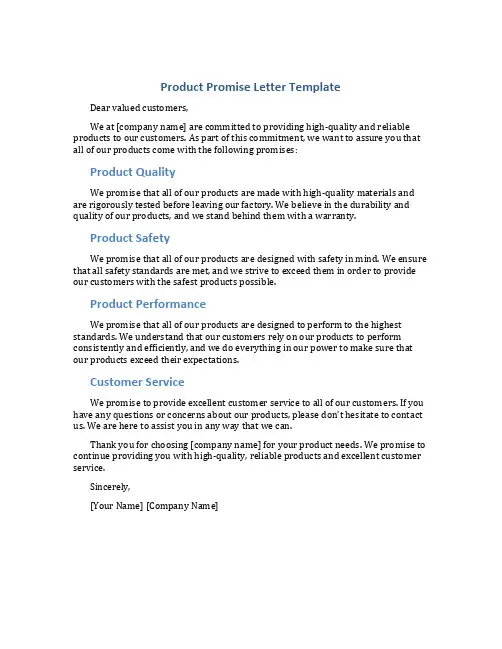 Product Promise Letter Template

Dear valued customers,

We at [company name] are committed to providing high-quality and reliable products to our customers. As part of this commitment, we want to assure you that all of our products come with the following promises:

Product Quality

We promise that all of our products are made with high-quality materials and are rigorously tested before leaving our factory. We believe in the durability and quality of our products, and we stand behind them with a warranty.

Product Safety

We promise that all of our products are designed with safety in mind. We ensure that all safety standards are met, and we strive to exceed them in order to provide our customers with the safest products possible.

Product Performance

We promise that all of our products are designed to perform to the highest standards. We understand that our customers rely on our products to perform consistently and efficiently, and we do everything in our power to make sure that our products exceed their expectations.

Customer Service

We promise to provide excellent customer service to all of our customers. If you have any questions or concerns about our products, please don't hesitate to contact us. We are here to assist you in any way that we can.

Thank you for choosing [company name] for your product needs. We promise to continue providing you with high-quality, reliable products and excellent customer service.

Sincerely,

[Your Name] [Company Name]